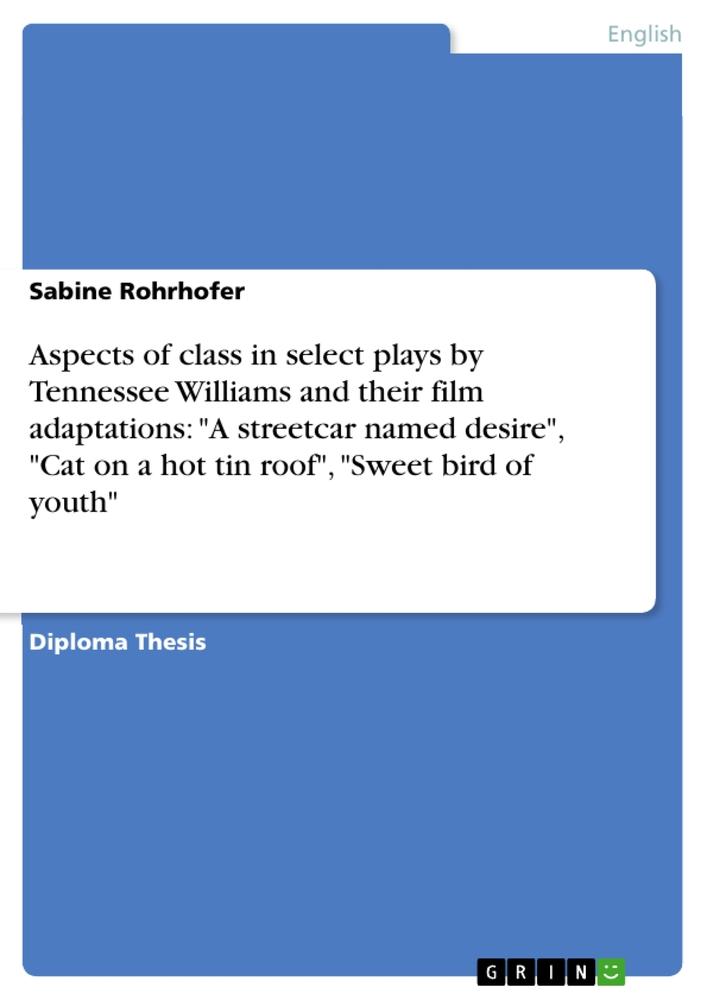 English

Sabine Rohrhofer

Aspects of class in select plays by Tennessee Williams and their film adaptations: "A streetcar named desire", "Cat on a hot tin roof", "Sweet bird of youth"

Diploma Thesis

GRIN